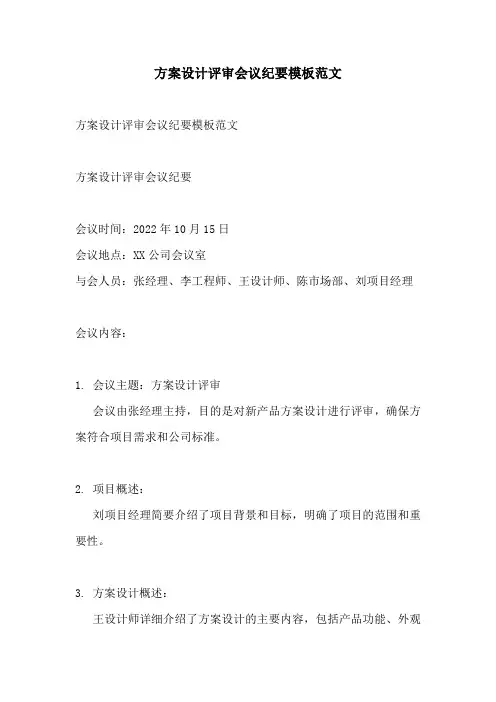 方案设计评审会议纪要模板范文

方案设计评审会议纪要模板范文

方案设计评审会议纪要

会议时间：2022 年 10 月 15 日

会议地点：XX 公司会议室

与会人员：张经理、李工程师、王设计师、陈市场部、刘项目经理

会议内容：

1. 会议主题：方案设计评审

会议由张经理主持，目的是对新产品方案设计进行评审，确保方案符合项目需求和公司标准。

2. 项目概述：

刘项目经理简要介绍了项目背景和目标，明确了项目的范围和重要性。

3. 方案设计概述：

王设计师详细介绍了方案设计的主要内容，包括产品功能、外观